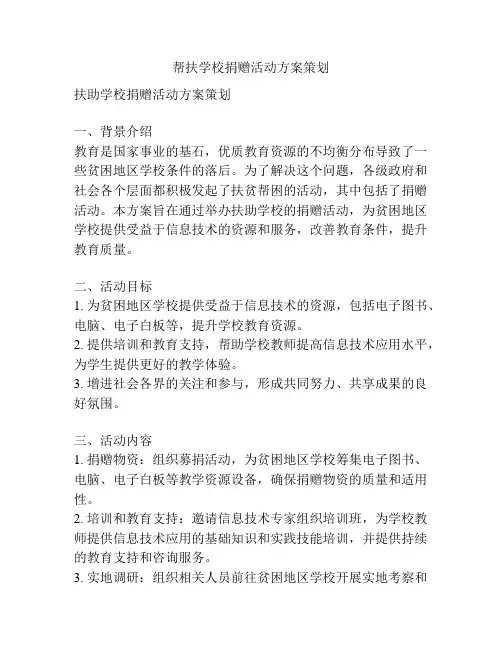 帮扶学校捐赠活动方案策划

扶助学校捐赠活动方案策划

一、背景介绍
教育是国家事业的基石，优质教育资源的不均衡分布导致了一些贫困地区学校条件的落后。为了解决这个问题，各级政府和社会各个层面都积极发起了扶贫帮困的活动，其中包括了捐赠活动。本方案旨在通过举办扶助学校的捐赠活动，为贫困地区学校提供受益于信息技术的资源和服务，改善教育条件，提升教育质量。

二、活动目标
1. 为贫困地区学校提供受益于信息技术的资源，包括电子图书、电脑、电子白板等，提升学校教育资源。
2. 提供培训和教育支持，帮助学校教师提高信息技术应用水平，为学生提供更好的教学体验。
3. 增进社会各界的关注和参与，形成共同努力、共享成果的良好氛围。

三、活动内容
1. 捐赠物资：组织募捐活动，为贫困地区学校筹集电子图书、电脑、电子白板等教学资源设备，确保捐赠物资的质量和适用性。
2. 培训和教育支持：邀请信息技术专家组织培训班，为学校教师提供信息技术应用的基础知识和实践技能培训，并提供持续的教育支持和咨询服务。
3. 实地调研：组织相关人员前往贫困地区学校开展实地考察和